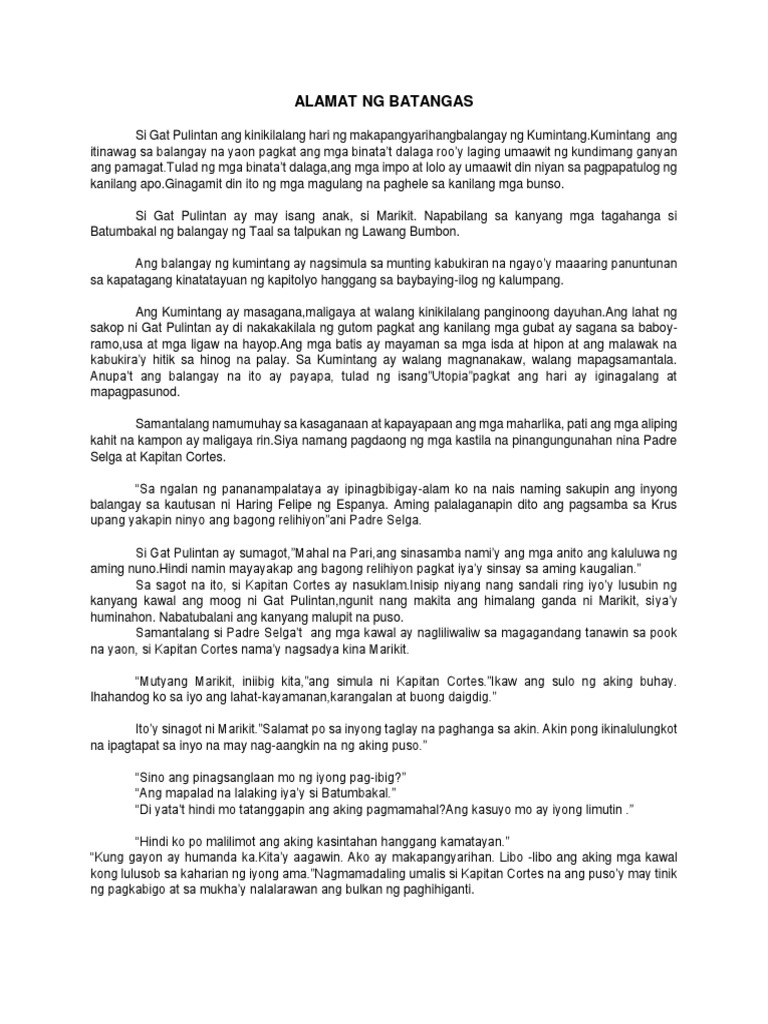 ALAMAT NG BATANGAS

Si Gat Pulintan ang kinikilalang hari ng makapangyarihangbalangay ng Kumintang.Kumintang ang itinawag sa balangay na yaon pagkat ang mga binata't dalaga roo'y laging umaawit ng kundimang ganyan ang pamagat.Tulad ng mga binata't dalaga,ang mga impo at lolo ay umaawit din niyan sa pagpapatulog ng kanilang apo.Ginagamit din ito ng mga magulang na paghele sa kanilang mga bunso.

Si Gat Pulintan ay may isang anak, si Marikit. Napabilang sa kanyang mga tagahanga si Batumbakal ng balangay ng Taal sa talpukan ng Lawang Bumbon.

Ang balangay ng kumintang ay nagsimula sa munting kabukiran na ngayo'y maaaring panuntunan sa kapatagang kinatatayuan ng kapitolyo hanggang sa baybaying-ilog ng kalumpang.

Ang Kumintang ay masagana,maligaya at walang kinikilalang panginoong dayuhan.Ang lahat ng sakop ni Gat Pulintan ay di nakakakilala ng gutom pagkat ang kanilang mga gubat ay sagana sa baboy-ramo,usa at mga ligaw na hayop.Ang mga batis ay mayaman sa mga isda at hipon at ang malawak na kabukira'y hitik sa hinog na palay. Sa Kumintang ay walang magnanakaw, walang mapagsamantala. Anupa't ang balangay na ito ay payapa, tulad ng isang"Utopia"pagkat ang hari ay iginagalang at mapagpasunod.

Samantalang namumuhay sa kasaganaan at kapayapaan ang mga maharlika, pati ang mga aliping kahit na kampon ay maligaya rin.Siya namang pagdaong ng mga kastila na pinangungunahan nina Padre Selga at Kapitan Cortes.

"Sa ngalan ng pananampalataya ay ipinagbibigay-alam ko na nais naming sakupin ang inyong balangay sa kautusan ni Haring Felipe ng Espanya. Aming palalaganapin dito ang pagsamba sa Krus upang yakapin ninyo ang bagong relihiyon"ani Padre Selga.

Si Gat Pulintan ay sumagot,"Mahal na Pari,ang sinasamba nami'y ang mga anito ang kaluluwa ng aming nuno.Hindi namin mayayakap ang bagong relihiyon pagkat iya'y sinsay sa aming kaugalian."
Sa sagot na ito, si Kapitan Cortes ay nasuklam.Inisip niyang nang sandali ring iyo'y lusubin ng kanyang kawal ang moog ni Gat Pulintan,ngunit nang makita ang himalang ganda ni Marikit, siya'y huminahon. Nabatubalani ang kanyang malupit na puso.
Samantalang si Padre Selga't ang mga kawal ay nagliliwaliw sa magagandang tanawin sa pook na yaon, si Kapitan Cortes nama'y nagsadya kina Marikit.

"Mutyang Marikit, iniibig kita,"ang simula ni Kapitan Cortes."Ikaw ang sulo ng aking buhay. Ihahandog ko sa iyo ang lahat-kayamanan,karangalan at buong daigdig."

Ito'y sinagot ni Marikit."Salamat po sa inyong taglay na paghanga sa akin. Akin pong ikinalulungkot na ipagtapat sa inyo na may nag-aangkin na ng aking puso."

"Sino ang pinagsanglaan mo ng iyong pag-ibig?"
"Ang mapalad na lalaking iya'y si Batumbakal."
"Di yata't hindi mo tatanggapin ang aking pagmamahal?Ang kasuyo mo ay iyong limutin ."

"Hindi ko po malilimot ang aking kasintahan hanggang kamatayan."
"Kung gayon ay humanda ka.Kita'y aagawin. Ako ay makapangyarihan. Libo -libo ang aking mga kawal kong lulusob sa kaharian ng iyong ama."Nagmamadaling umalis si Kapitan Cortes na ang puso'y may tinik ng pagkabigo at sa mukha'y nalalarawan ang bulkan ng paghihiganti.